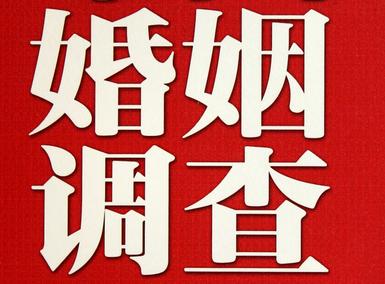 婚姻
调查